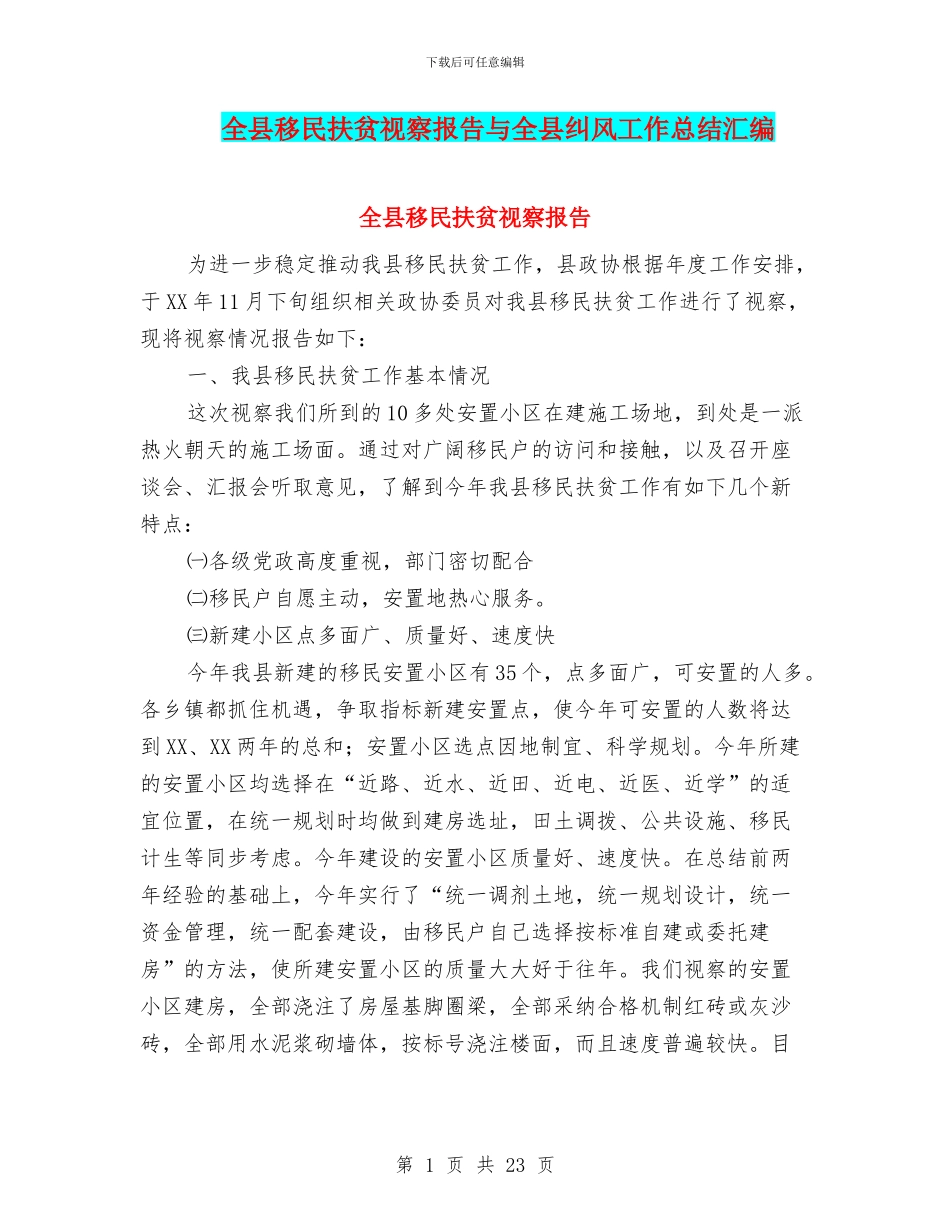 下载后可任意编辑

全县移民扶贫视察报告与全县纠风工作总结汇编

全县移民扶贫视察报告

为进一步稳定推动我县移民扶贫工作，县政协根据年度工作安排，于XX年11月下旬组织相关政协委员对我县移民扶贫工作进行了视察，现将视察情况报告如下：

一、我县移民扶贫工作基本情况

这次视察我们所到的10多处安置小区在建施工场地，到处是一派热火朝天的施工场面。通过对广阔移民户的访问和接触，以及召开座谈会、汇报会听取意见，了解到今年我县移民扶贫工作有如下几个新特点：

㈠各级党政高度重视，部门密切配合

㈡移民户自愿主动，安置地热心服务。

㈢新建小区点多面广、质量好、速度快

今年我县新建的移民安置小区有35个，点多面广，可安置的人多。各乡镇都抓住机遇，争取指标新建安置点，使今年可安置的人数将达到XX、XX两年的总和；安置小区选点因地制宜、科学规划。今年所建的安置小区均选择在“近路、近水、近田、近电、近医、近学”的适宜位置，在统一规划时均做到建房选址，田土调拨、公共设施、移民计生等同步考虑。今年建设的安置小区质量好、速度快。在总结前两年经验的基础上，今年实行了“统一调剂土地，统一规划设计，统一资金管理，统一配套建设，由移民户自己选择按标准自建或委托建房”的方法，使所建安置小区的质量大大好于往年。我们视察的安置小区建房，全部浇注了房屋基脚圈梁，全部采纳合格机制红砖或灰沙砖，全部用水泥浆砌墙体，按标号浇注楼面，而且速度普遍较快。目

第 1 页 共 23 页